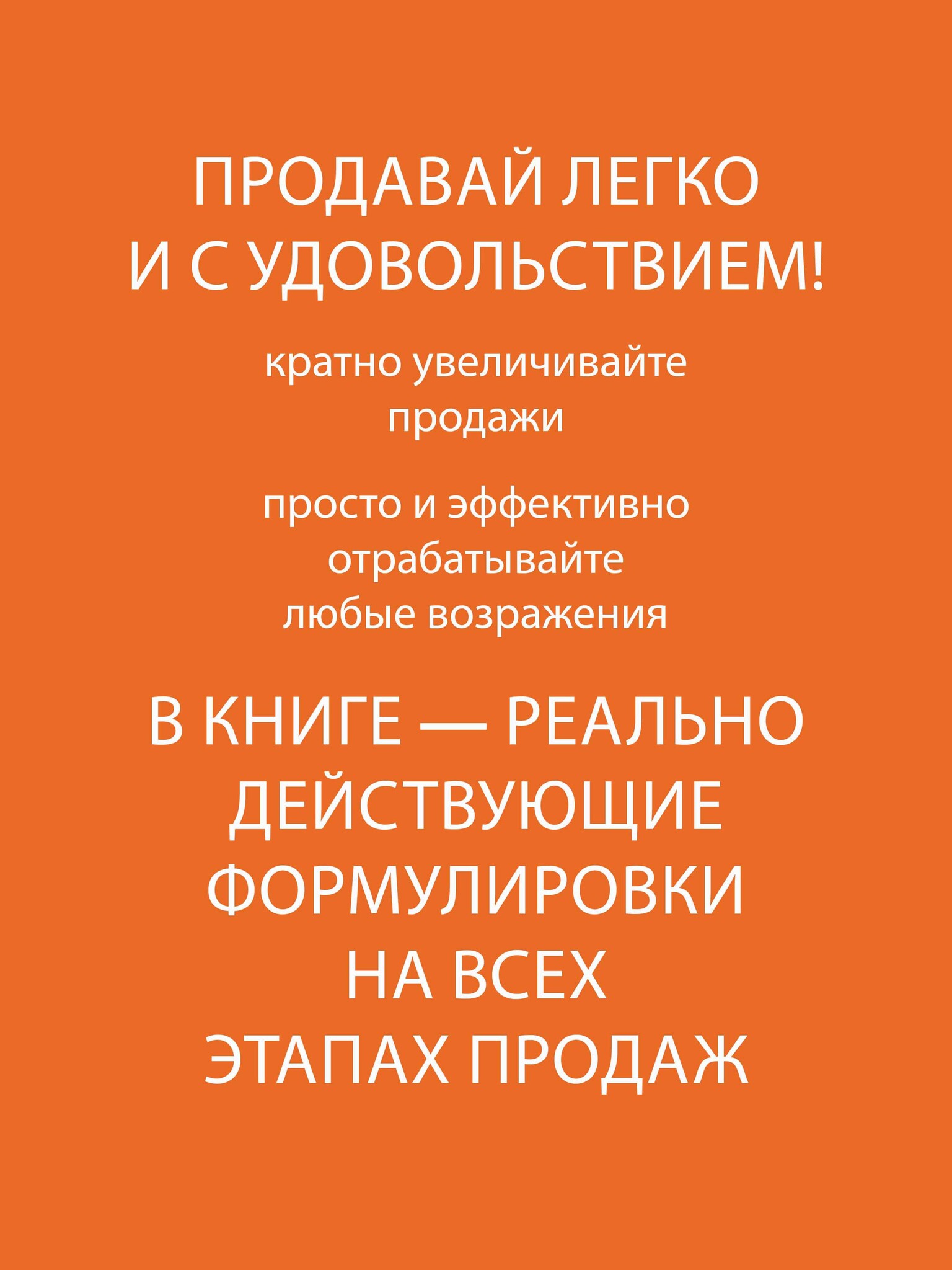 ПРОДАВАЙ ЛЕГКО И С УДОВОЛЬСТВИЕМ!

кратно увеличивайте продажи

просто и эффективно отрабатывайте любые возражения

В КНИГЕ — РЕАЛЬНО ДЕЙСТВУЮЩИЕ ФОРМУЛИРОВКИ НА ВСЕХ ЭТАПАХ ПРОДАЖ